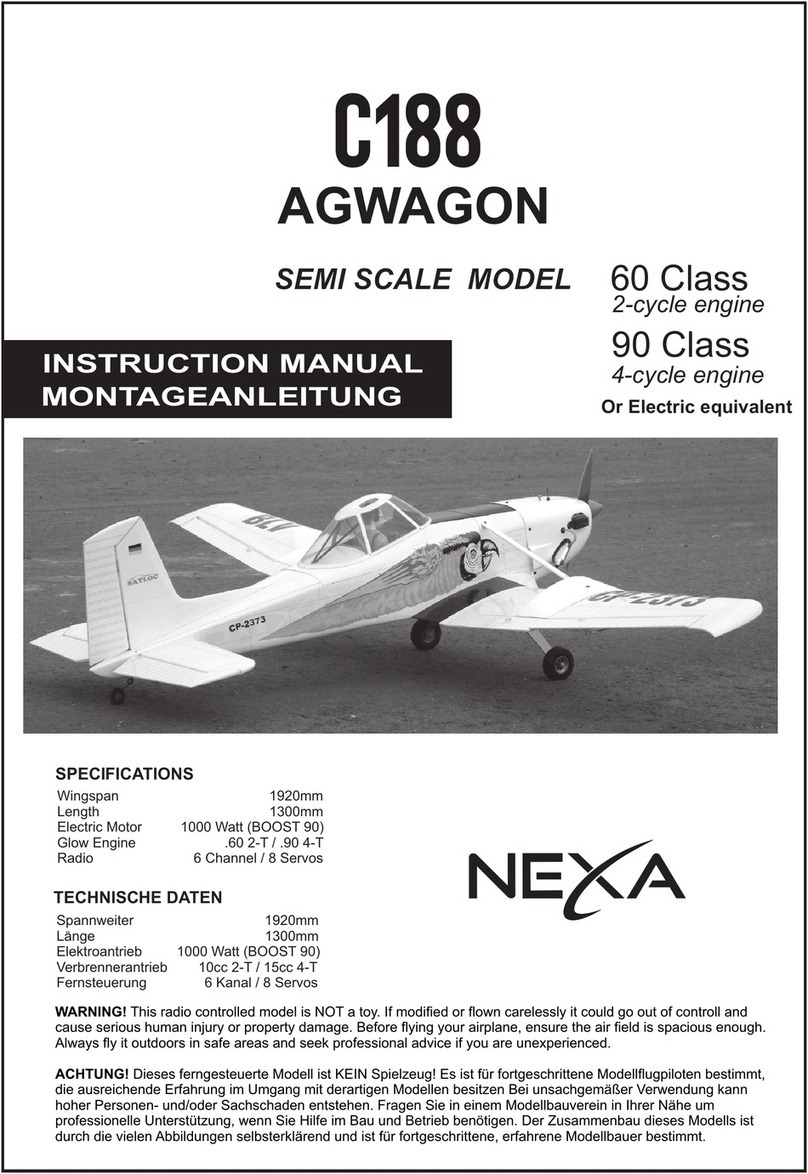 C188
AGWAGON

SEMI SCALE MODEL

60 Class
2-cycle engine
90 Class
4-cycle engine
Or Electric equivalent

INSTRUCTION MANUAL
MONTAGEANLEITUNG

SATLOC
CP-2373
CP-2373

SPECIFICATIONS

| | |
|---|---|
| Wingspan | 1920mm |
| Length | 1300mm |
| Electric Motor | 1000 Watt (BOOST 90) |
| Glow Engine | .60 2-T / .90 4-T |
| Radio | 6 Channel / 8 Servos |

TECHNISCHE DATEN

| | |
|---|---|
| Spannweiter | 1920mm |
| Länge | 1300mm |
| Elektroantrieb | 1000 Watt (BOOST 90) |
| Verbrennerantrieb | 10cc 2-T / 15cc 4-T |
| Fernsteuerung | 6 Kanal / 8 Servos |

NEXA

WARNING! This radio controlled model is NOT a toy. If modified or flown carelessly it could go out of controll and cause serious human injury or property damage. Before flying your airplane, ensure the air field is spacious enough. Always fly it outdoors in safe areas and seek professional advice if you are unexperienced.

ACHTUNG! Dieses ferngesteuerte Modell ist KEIN Spielzeug! Es ist für fortgeschrittene Modellflugpiloten bestimmt, die ausreichende Erfahrung im Umgang mit derartigen Modellen besitzen Bei unsachgemäßer Verwendung kann hoher Personen- und/oder Sachschaden entstehen. Fragen Sie in einem Modellbauverein in Ihrer Nähe um professionelle Unterstützung, wenn Sie Hilfe im Bau und Betrieb benötigen. Der Zusammenbau dieses Modells ist durch die vielen Abbildungen selbsterklärend und ist für fortgeschrittene, erfahrene Modellbauer bestimmt.